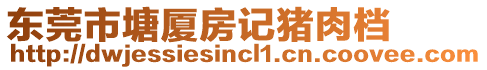 东莞市塘厦房记猪肉档
http://dwjessiesincl1.cn.coovee.com